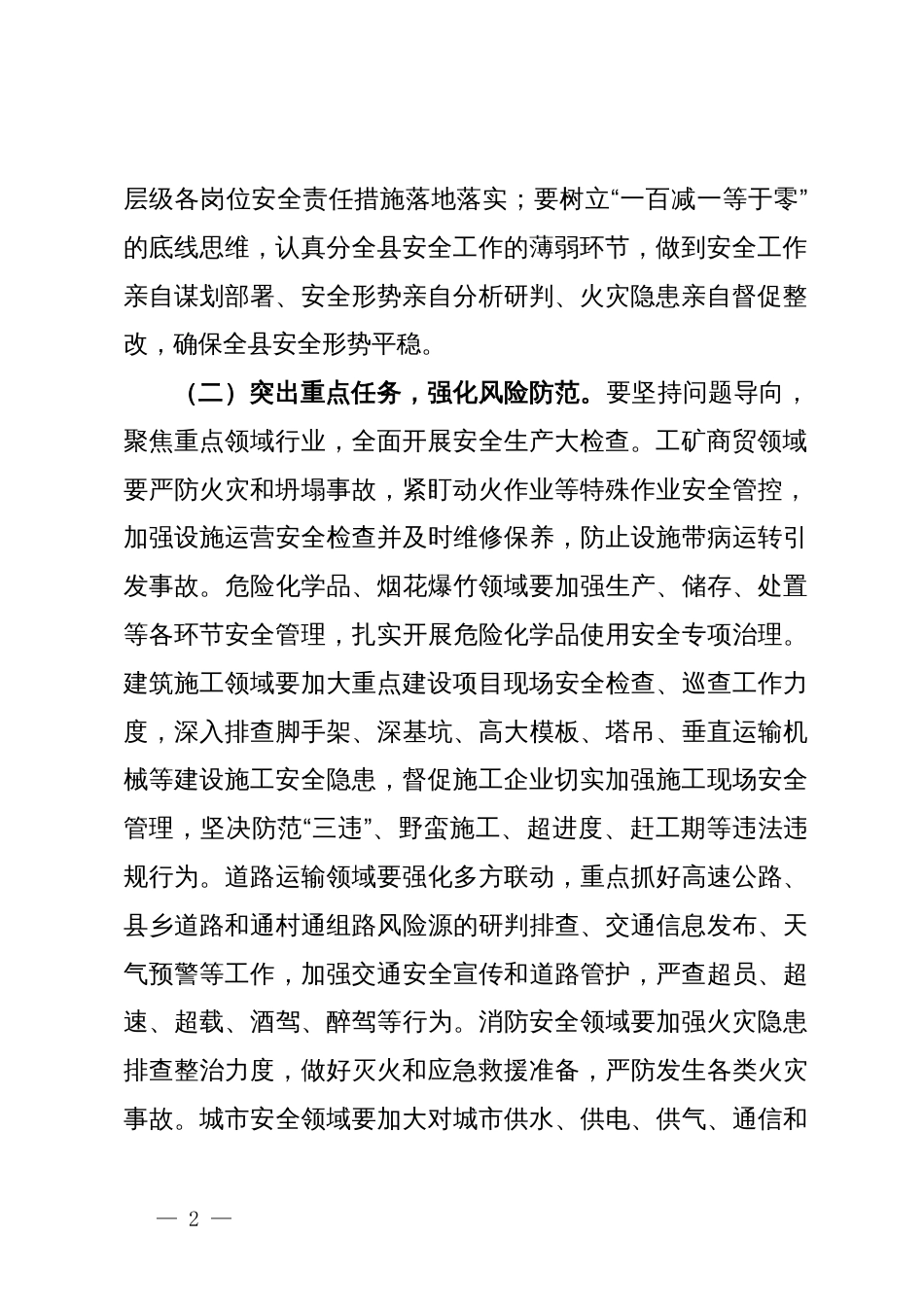 层级各岗位安全责任措施落地落实；要树立“一百减一等于零”的底线思维，认真分全县安全工作的薄弱环节，做到安全工作亲自谋划部署、安全形势亲自分析研判、火灾隐患亲自督促整改，确保全县安全形势平稳。

（二）突出重点任务，强化风险防范。要坚持问题导向，聚焦重点领域行业，全面开展安全生产大检查。工矿商贸领域要严防火灾和坍塌事故，紧盯动火作业等特殊作业安全管控，加强设施运营安全检查并及时维修保养，防止设施带病运转引发事故。危险化学品、烟花爆竹领域要加强生产、储存、处置等各环节安全管理，扎实开展危险化学品使用安全专项治理。建筑施工领域要加大重点建设项目现场安全检查、巡查工作力度，深入排查脚手架、深基坑、高大模板、塔吊、垂直运输机械等建设施工安全隐患，督促施工企业切实加强施工现场安全管理，坚决防范“三违”、野蛮施工、超进度、赶工期等违法违规行为。道路运输领域要强化多方联动，重点抓好高速公路、县乡道路和通村通组路风险源的研判排查、交通信息发布、天气预警等工作，加强交通安全宣传和道路管护，严查超员、超速、超载、酒驾、醉驾等行为。消防安全领域要加强火灾隐患排查整治力度，做好灭火和应急救援准备，严防发生各类火灾事故。城市安全领域要加大对城市供水、供电、供气、通信和

— 2 —